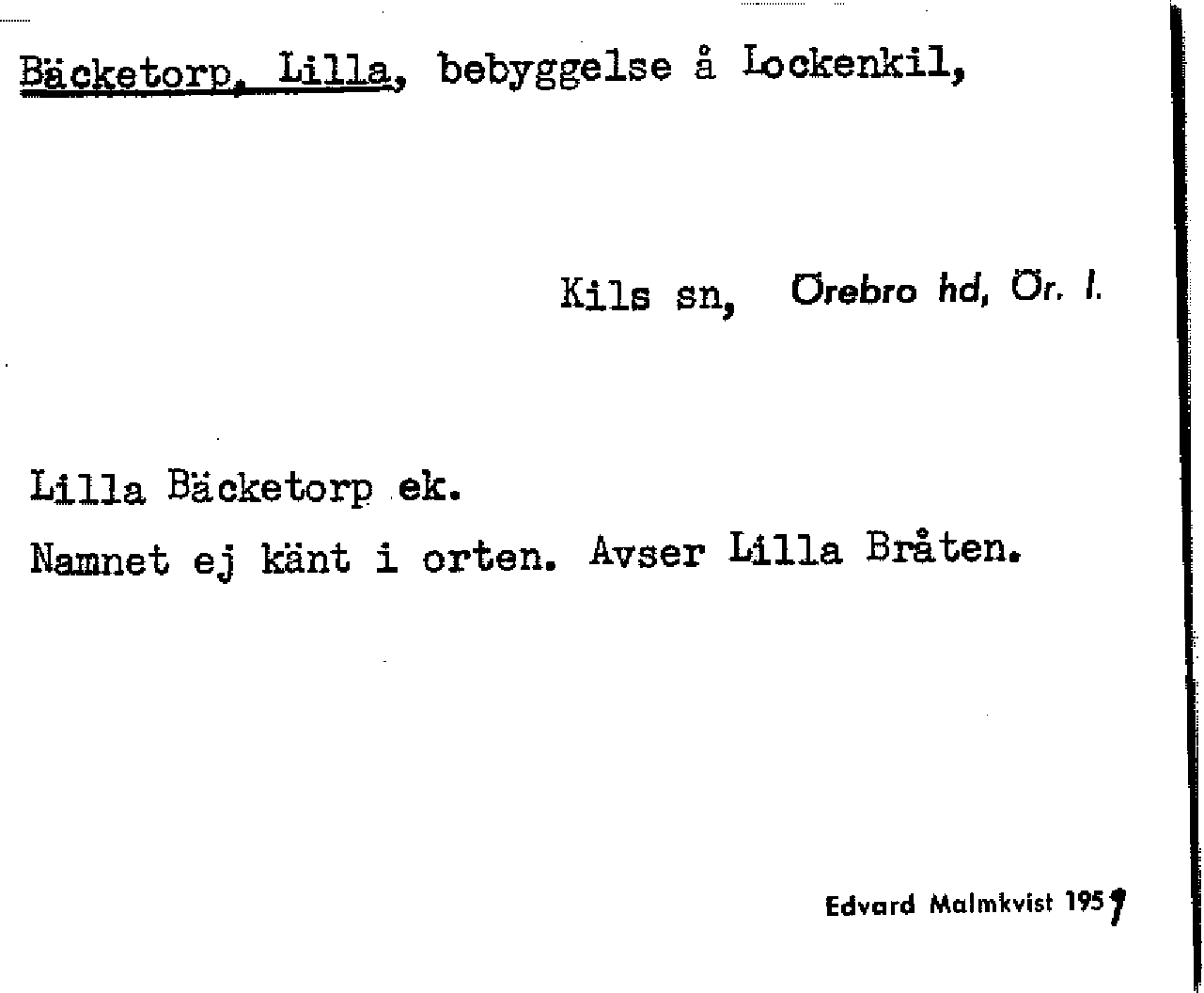 Bäcketorp, Lilla, bebyggelse å Lockenkil,

Kils sn, Örebro hd, Ör. l.

Lilla Bäcketorp ek.

Namnet ej känt i orten. Avser Lilla Bråten.

Edvard Malmkvist 1959